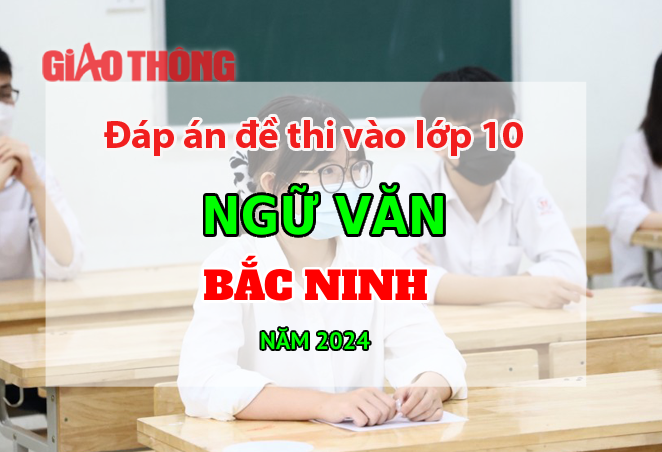 GIAO THÔNG

Đáp án đề thi vào lớp 10

NGỮ VĂN

BẮC NINH

NĂM 2024